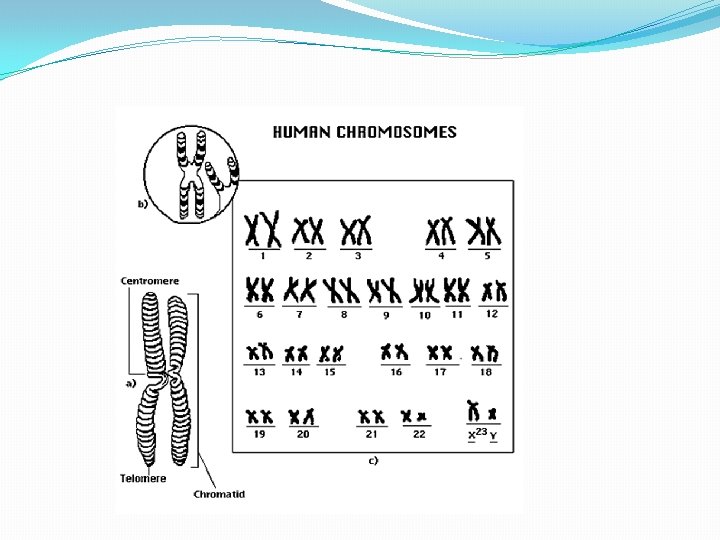 HUMAN CHROMOSOMES

b)

Centromere

a)

Telomere

Chromatid

1
2
3
4
5
6
7
8
9
10
11
12
13
14
15
16
17
18
19
20
21
22
X 23 Y

c)